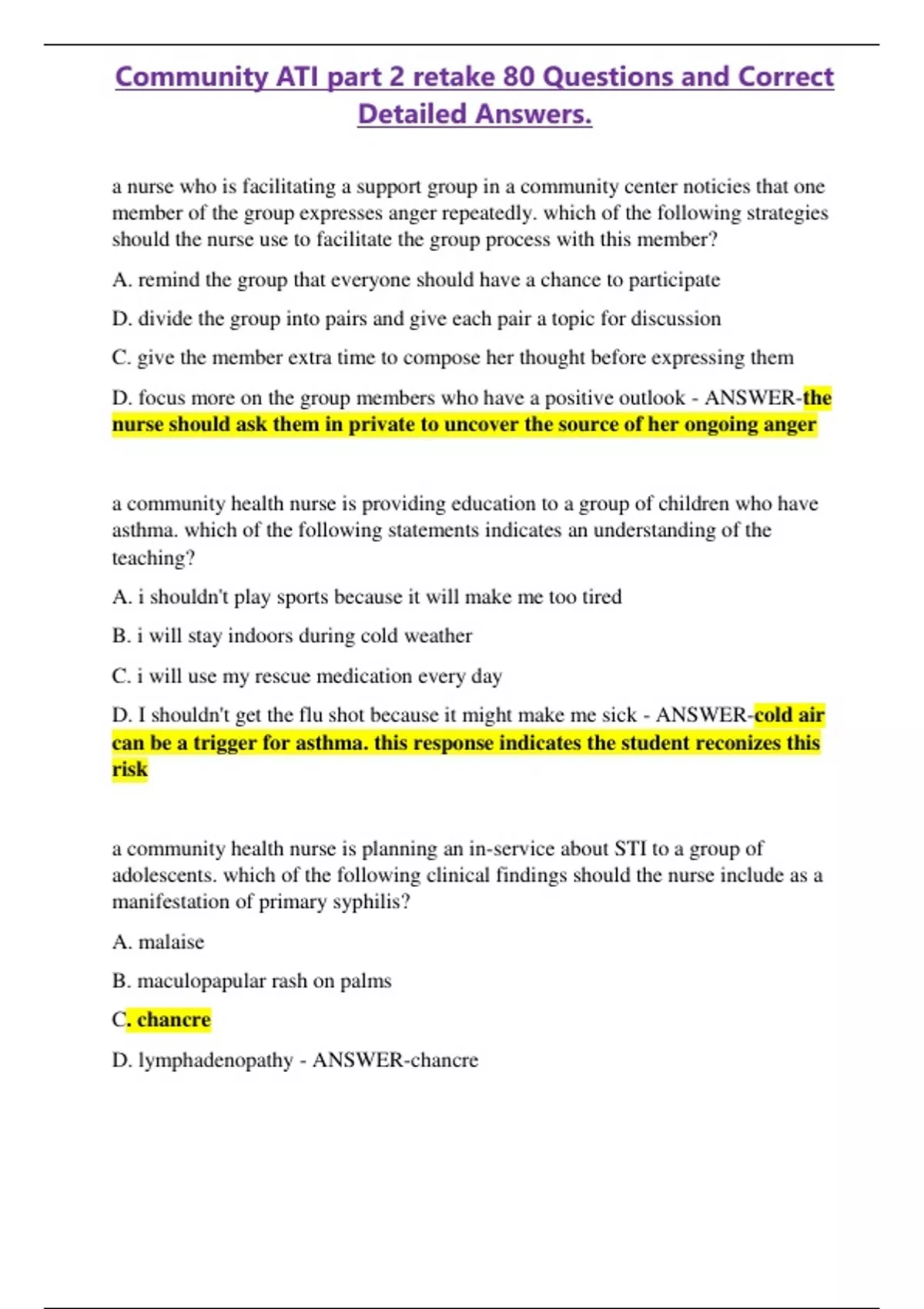 Community ATI part 2 retake 80 Questions and Correct Detailed Answers.

a nurse who is facilitating a support group in a community center noticies that one member of the group expresses anger repeatedly. which of the following strategies should the nurse use to facilitate the group process with this member?

A. remind the group that everyone should have a chance to participate

D. divide the group into pairs and give each pair a topic for discussion

C. give the member extra time to compose her thought before expressing them

D. focus more on the group members who have a positive outlook - ANSWER-the nurse should ask them in private to uncover the source of her ongoing anger

a community health nurse is providing education to a group of children who have asthma. which of the following statements indicates an understanding of the teaching?

A. i shouldn't play sports because it will make me too tired

B. i will stay indoors during cold weather

C. i will use my rescue medication every day

D. I shouldn't get the flu shot because it might make me sick - ANSWER-cold air can be a trigger for asthma. this response indicates the student reconizes this risk

a community health nurse is planning an in-service about STI to a group of adolescents. which of the following clinical findings should the nurse include as a manifestation of primary syphilis?

A. malaise

B. maculopapular rash on palms

C. chancre

D. lymphadenopathy - ANSWER-chancre